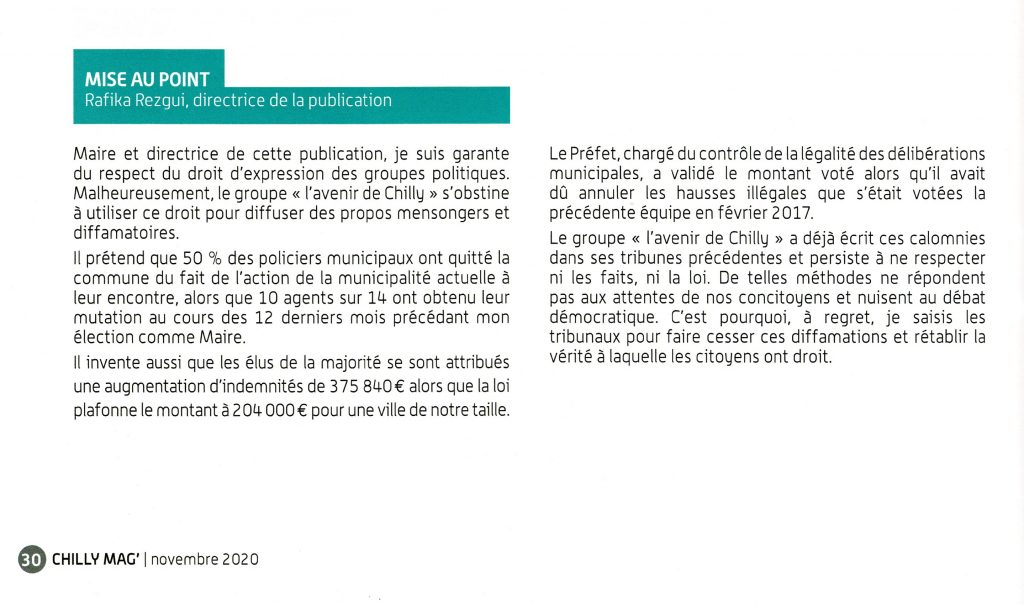 MISE AU POINT
Rafika Rezgui, directrice de la publication

Maire et directrice de cette publication, je suis garante du respect du droit d'expression des groupes politiques. Malheureusement, le groupe « l'avenir de Chilly » s'obstine à utiliser ce droit pour diffuser des propos mensongers et diffamatoires.

Il prétend que 50 % des policiers municipaux ont quitté la commune du fait de l'action de la municipalité actuelle à leur encontre, alors que 10 agents sur 14 ont obtenu leur mutation au cours des 12 derniers mois précédant mon élection comme Maire.

Il invente aussi que les élus de la majorité se sont attribués une augmentation d'indemnités de 375 840 € alors que la loi plafonne le montant à 204 000 € pour une ville de notre taille.

Le Préfet, chargé du contrôle de la légalité des délibérations municipales, a validé le montant voté alors qu'il avait dû annuler les hausses illégales que s'était votées la précédente équipe en février 2017.

Le groupe « l'avenir de Chilly » a déjà écrit ces calomnies dans ses tribunes précédentes et persiste à ne respecter ni les faits, ni la loi. De telles méthodes ne répondent pas aux attentes de nos concitoyens et nuisent au débat démocratique. C'est pourquoi, à regret, je saisis les tribunaux pour faire cesser ces diffamations et rétablir la vérité à laquelle les citoyens ont droit.

30 CHILLY MAG' | novembre 2020